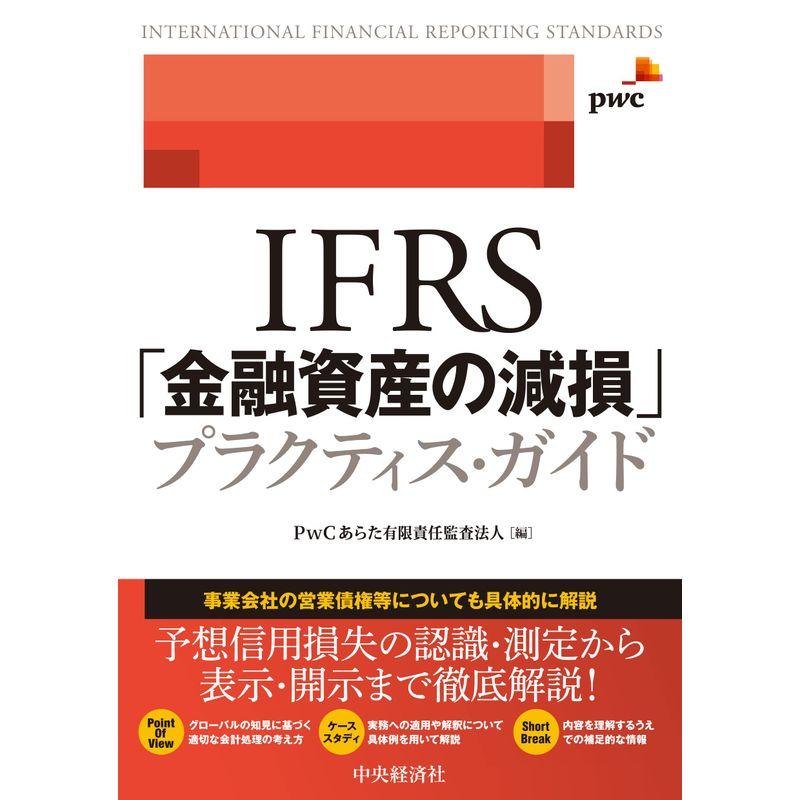 INTERNATIONAL FINANCIAL REPORTING STANDARDS

pwc

IFRS
「金融資産の減損」
プラクティス・ガイド

PwCあらた有限責任監査法人［編］

事業会社の営業債権等についても具体的に解説

予想信用損失の認識・測定から
表示・開示まで徹底解説！

Point Of View グローバルの知見に基づく適切な会計処理の考え方

ケーススタディ 実務への適用や解釈について具体例を用いて解説

Short Break 内容を理解するうえでの補足的な情報

中央経済社